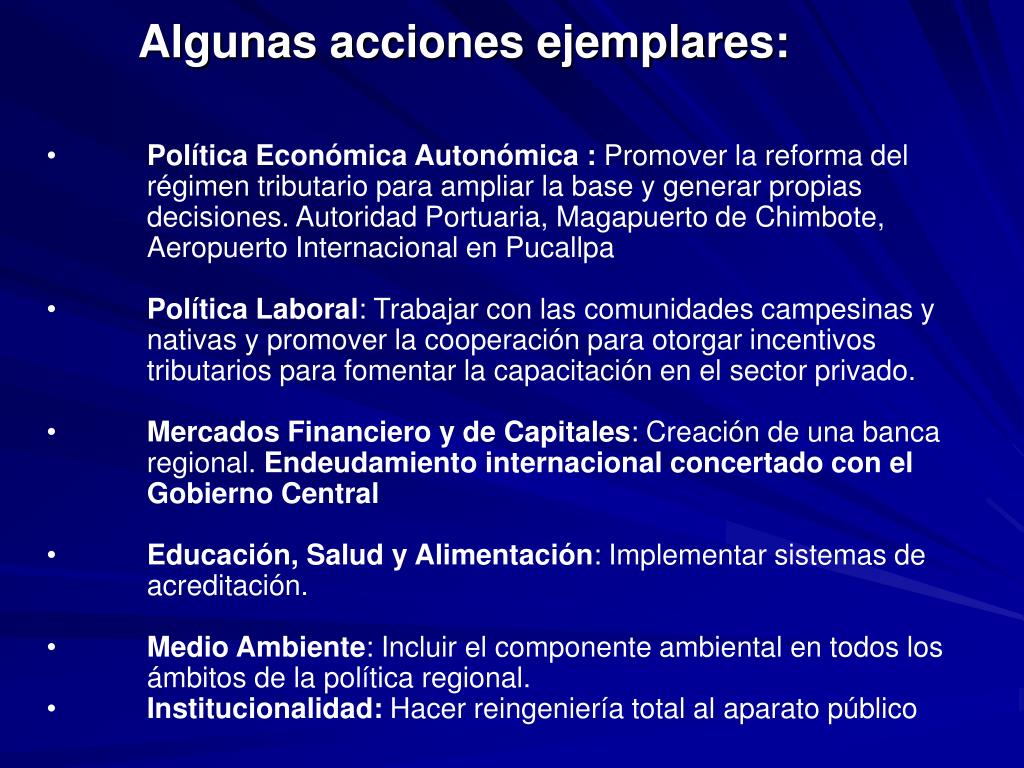 Algunas acciones ejemplares:

• Política Económica Autonómica : Promover la reforma del régimen tributario para ampliar la base y generar propias decisiones. Autoridad Portuaria, Magapuerto de Chimbote, Aeropuerto Internacional en Pucallpa

• Política Laboral: Trabajar con las comunidades campesinas y nativas y promover la cooperación para otorgar incentivos tributarios para fomentar la capacitación en el sector privado.

• Mercados Financiero y de Capitales: Creación de una banca regional. Endeudamiento internacional concertado con el Gobierno Central

• Educación, Salud y Alimentación: Implementar sistemas de acreditación.

• Medio Ambiente: Incluir el componente ambiental en todos los ámbitos de la política regional.
• Institucionalidad: Hacer reingeniería total al aparato público